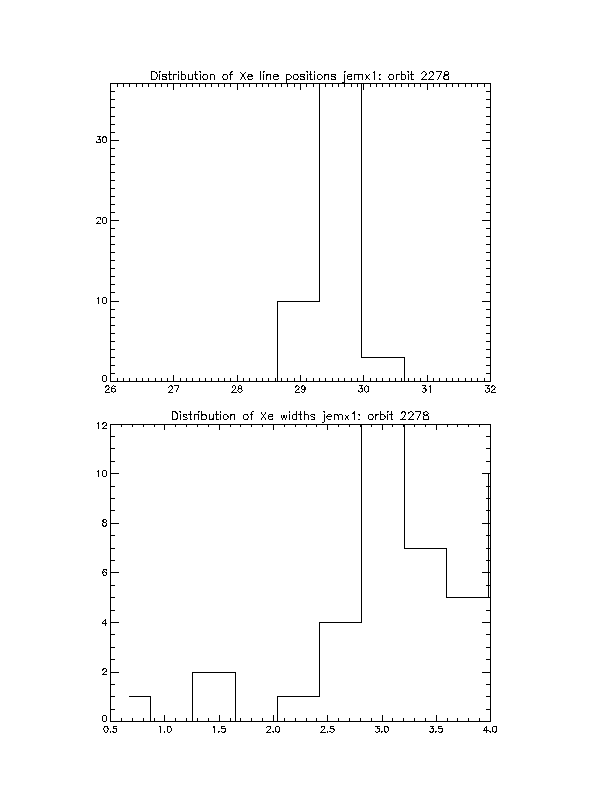 Distribution of Xe line positions jemx1: orbit 2278

30
20
10
0
26 27 28 29 30 31 32

Distribution of Xe widths jemx1: orbit 2278

12
10
8
6
4
2
0
0.5 1.0 1.5 2.0 2.5 3.0 3.5 4.0